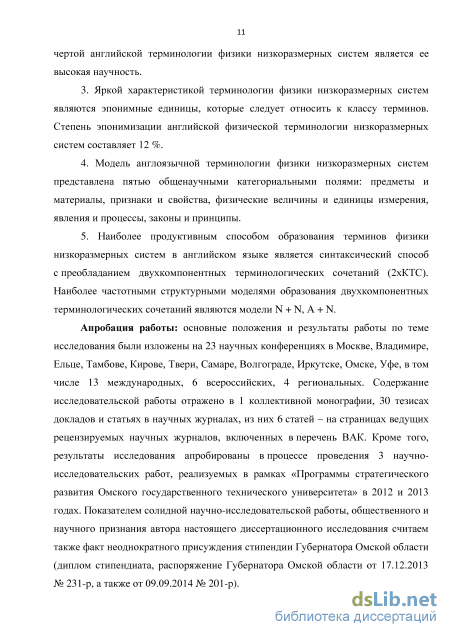 11

чертой английской терминологии физики низкоразмерных систем является ее высокая научность.

3. Яркой характеристикой терминологии физики низкоразмерных систем являются эпонимные единицы, которые следует относить к классу терминов. Степень эпонимизации английской физической терминологии низкоразмерных систем составляет 12 %.

4. Модель англоязычной терминологии физики низкоразмерных систем представлена пятью общенаучными категориальными полями: предметы и материалы, признаки и свойства, физические величины и единицы измерения, явления и процессы, законы и принципы.

5. Наиболее продуктивным способом образования терминов физики низкоразмерных систем в английском языке является синтаксический способ с преобладанием двухкомпонентных терминологических сочетаний (2хКТС). Наиболее частотными структурными моделями образования двухкомпонентных терминологических сочетаний являются модели N + N, A + N.

**Апробация работы:** основные положения и результаты работы по теме исследования были изложены на 23 научных конференциях в Москве, Владимире, Ельце, Тамбове, Кирове, Твери, Самаре, Волгограде, Иркутске, Омске, Уфе, в том числе 13 международных, 6 всероссийских, 4 региональных. Содержание исследовательской работы отражено в 1 коллективной монографии, 30 тезисах докладов и статьях в научных журналах, из них 6 статей – на страницах ведущих рецензируемых научных журналов, включенных в перечень ВАК. Кроме того, результаты исследования апробированы в процессе проведения 3 научно-исследовательских работ, реализуемых в рамках «Программы стратегического развития Омского государственного технического университета» в 2012 и 2013 годах. Показателем солидной научно-исследовательской работы, общественного и научного признания автора настоящего диссертационного исследования считаем также факт неоднократного присуждения стипендии Губернатора Омской области (диплом стипендиата, распоряжение Губернатора Омской области от 17.12.2013 № 231-р, а также от 09.09.2014 № 201-р).

dsLib.net
библиотека диссертаций